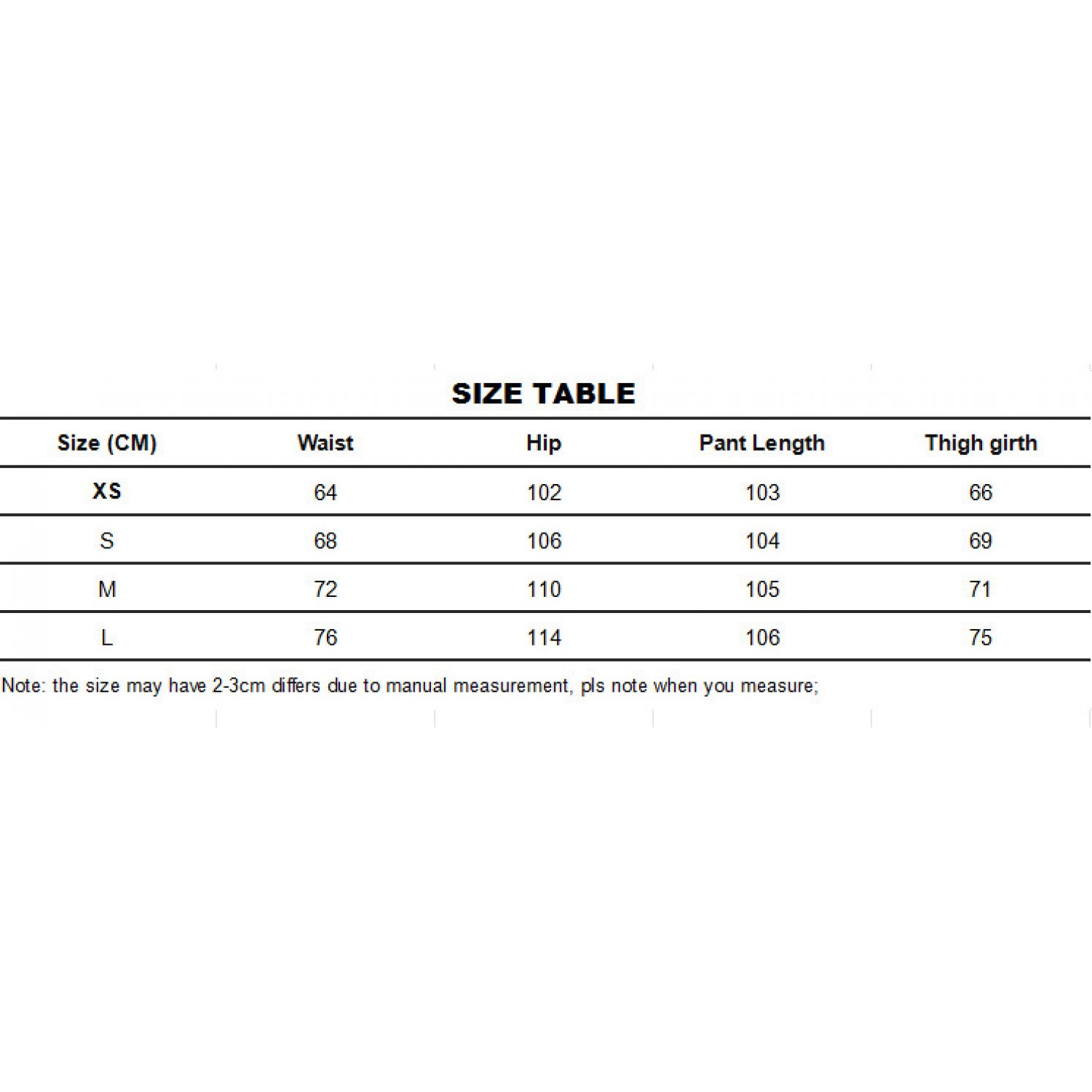 SIZE TABLE

| Size (CM) | Waist | Hip | Pant Length | Thigh girth |
|---|---|---|---|---|
| XS | 64 | 102 | 103 | 66 |
| S | 68 | 106 | 104 | 69 |
| M | 72 | 110 | 105 | 71 |
| L | 76 | 114 | 106 | 75 |

Note: the size may have 2-3cm differs due to manual measurement, pls note when you measure;